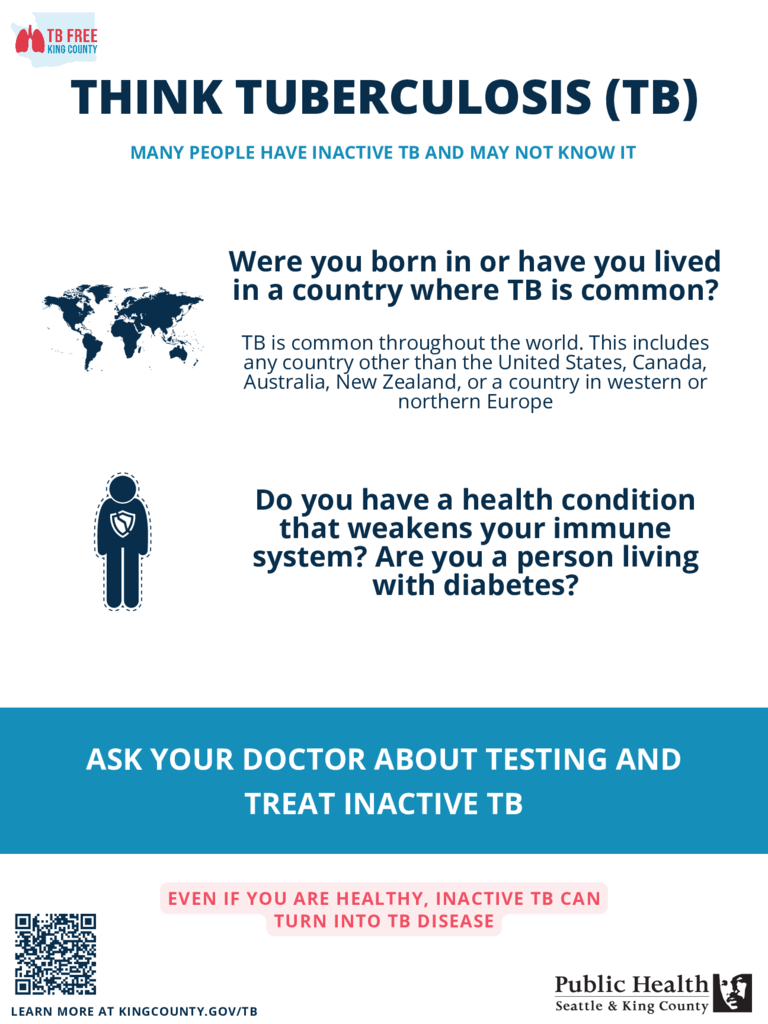 TB FREE
KING COUNTY

THINK TUBERCULOSIS (TB)

MANY PEOPLE HAVE INACTIVE TB AND MAY NOT KNOW IT

Were you born in or have you lived in a country where TB is common?

TB is common throughout the world. This includes any country other than the United States, Canada, Australia, New Zealand, or a country in western or northern Europe

Do you have a health condition that weakens your immune system? Are you a person living with diabetes?

ASK YOUR DOCTOR ABOUT TESTING AND TREAT INACTIVE TB

EVEN IF YOU ARE HEALTHY, INACTIVE TB CAN TURN INTO TB DISEASE

LEARN MORE AT KINGCOUNTY.GOV/TB

Public Health
Seattle & King County